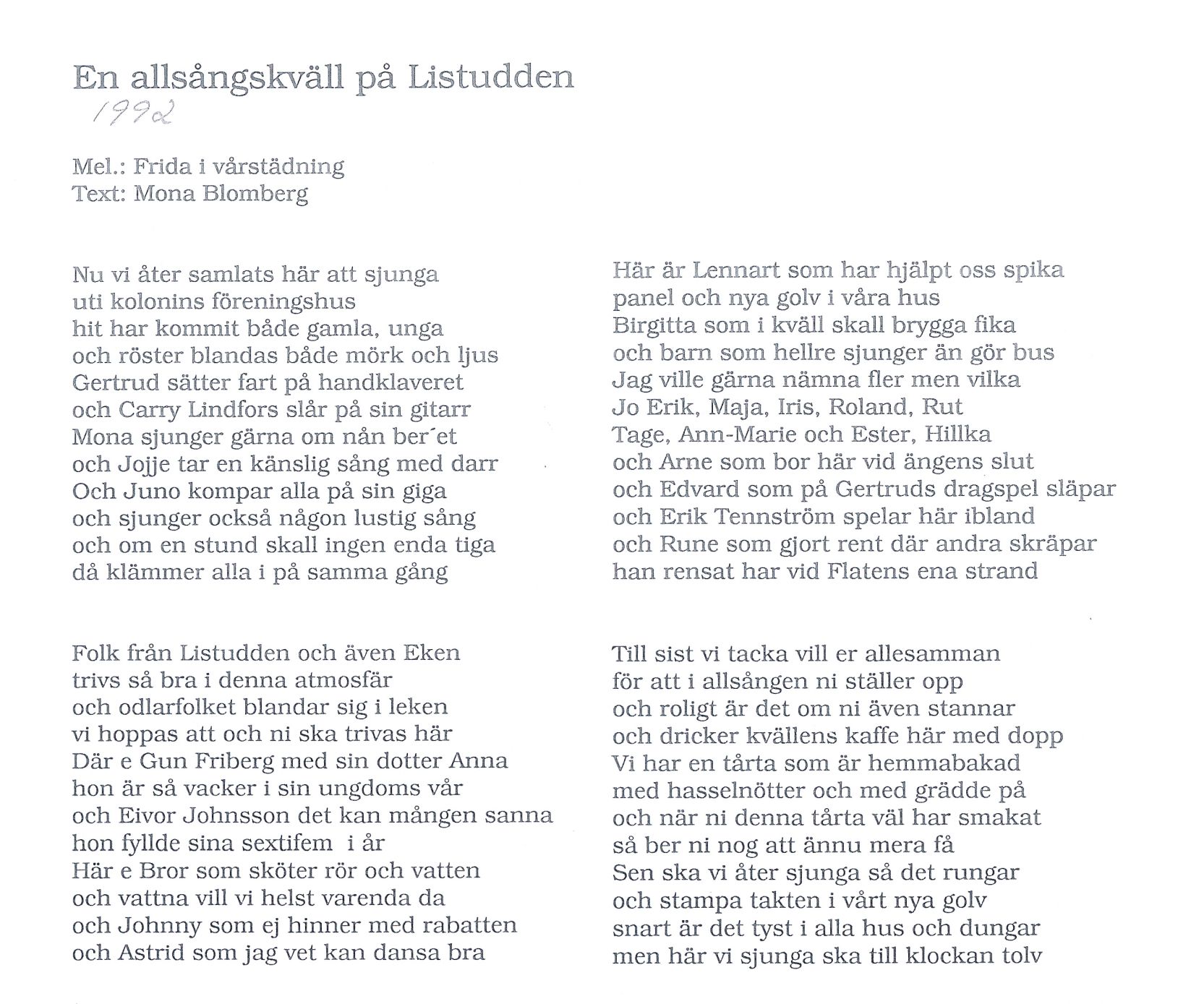 En allsångskväll på Listudden
1992

Mel.: Frida i vårstädning
Text: Mona Blomberg

Nu vi åter samlats här att sjunga
uti kolonins föreningshus
hit har kommit både gamla, unga
och röster blandas både mörk och ljus
Gertrud sätter fart på handklaveret
och Carry Lindfors slår på sin gitarr
Mona sjunger gärna om nån ber´et
och Jojje tar en känslig sång med darr
Och Juno kompar alla på sin giga
och sjunger också någon lustig sång
och om en stund skall ingen enda tiga
då klämmer alla i på samma gång

Folk från Listudden och även Eken
trivs så bra i denna atmosfär
och odlarfolket blandar sig i leken
vi hoppas att och ni ska trivas här
Där e Gun Friberg med sin dotter Anna
hon är så vacker i sin ungdoms vår
och Eivor Johnsson det kan mången sanna
hon fyllde sina sextifem i år
Här e Bror som sköter rör och vatten
och vattna vill vi helst varenda da
och Johnny som ej hinner med rabatten
och Astrid som jag vet kan dansa bra

Här är Lennart som har hjälpt oss spika
panel och nya golv i våra hus
Birgitta som i kväll skall brygga fika
och barn som hellre sjunger än gör bus
Jag ville gärna nämna fler men vilka
Jo Erik, Maja, Iris, Roland, Rut
Tage, Ann-Marie och Ester, Hillka
och Arne som bor här vid ängens slut
och Edvard som på Gertruds dragspel släpar
och Erik Tennström spelar här ibland
och Rune som gjort rent där andra skräpar
han rensat har vid Flatens ena strand

Till sist vi tacka vill er allesamman
för att i allsången ni ställer opp
och roligt är det om ni även stannar
och dricker kvällens kaffe här med dopp
Vi har en tårta som är hemmabakad
med hasselnötter och med grädde på
och när ni denna tårta väl har smakat
så ber ni nog att ännu mera få
Sen ska vi åter sjunga så det rungar
och stampa takten i vårt nya golv
snart är det tyst i alla hus och dungar
men här vi sjunga ska till klockan tolv